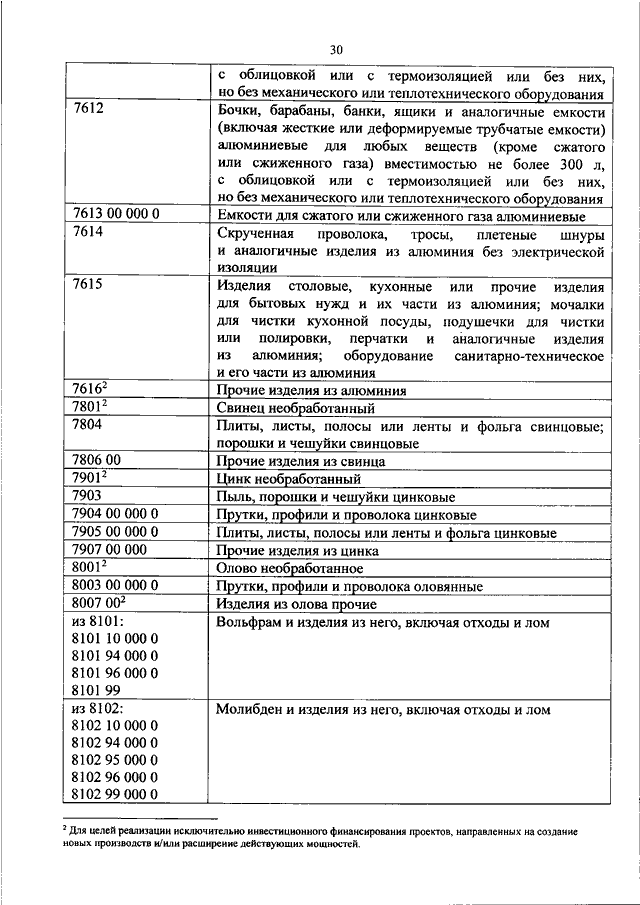 30

|  |  |
|---|---|
|  | с облицовкой или с термоизоляцией или без них, но без механического или теплотехнического оборудования |
| 7612 | Бочки, барабаны, банки, ящики и аналогичные емкости (включая жесткие или деформируемые трубчатые емкости) алюминиевые для любых веществ (кроме сжатого или сжиженного газа) вместимостью не более 300 л, с облицовкой или с термоизоляцией или без них, но без механического или теплотехнического оборудования |
| 7613 00 000 0 | Емкости для сжатого или сжиженного газа алюминиевые |
| 7614 | Скрученная проволока, тросы, плетеные шнуры и аналогичные изделия из алюминия без электрической изоляции |
| 7615 | Изделия столовые, кухонные или прочие изделия для бытовых нужд и их части из алюминия; мочалки для чистки кухонной посуды, подушечки для чистки или полировки, перчатки и аналогичные изделия из алюминия; оборудование санитарно-техническое и его части из алюминия |
| 7616$^2$ | Прочие изделия из алюминия |
| 7801$^2$ | Свинец необработанный |
| 7804 | Плиты, листы, полосы или ленты и фольга свинцовые; порошки и чешуйки свинцовые |
| 7806 00 | Прочие изделия из свинца |
| 7901$^2$ | Цинк необработанный |
| 7903 | Пыль, порошки и чешуйки цинковые |
| 7904 00 000 0 | Прутки, профили и проволока цинковые |
| 7905 00 000 0 | Плиты, листы, полосы или ленты и фольга цинковые |
| 7907 00 000 | Прочие изделия из цинка |
| 8001$^2$ | Олово необработанное |
| 8003 00 000 0 | Прутки, профили и проволока оловянные |
| 8007 00$^2$ | Изделия из олова прочие |
| из 8101: 8101 10 000 0 8101 94 000 0 8101 96 000 0 8101 99 | Вольфрам и изделия из него, включая отходы и лом |
| из 8102: 8102 10 000 0 8102 94 000 0 8102 95 000 0 8102 96 000 0 8102 99 000 0 | Молибден и изделия из него, включая отходы и лом |

$^2$ Для целей реализации исключительно инвестиционного финансирования проектов, направленных на создание новых производств и/или расширение действующих мощностей.